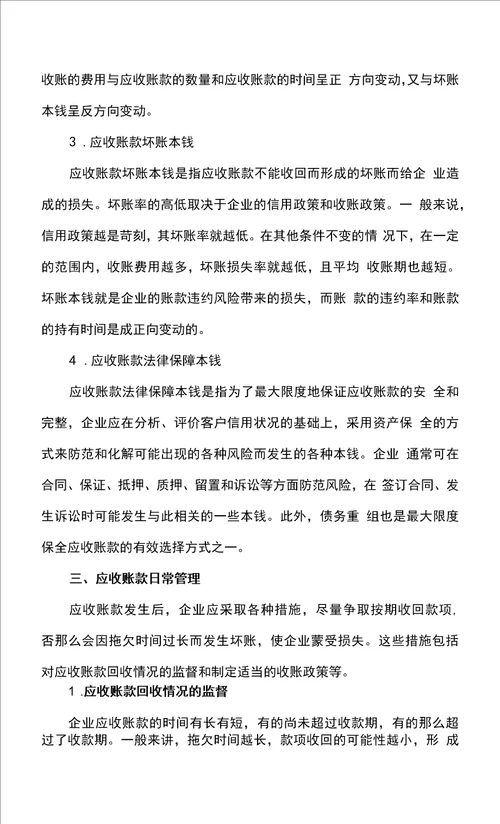 收账的费用与应收账款的数量和应收账款的时间呈正 方向变动，又与坏账本钱呈反方向变动。

3．应收账款坏账本钱

应收账款坏账本钱是指应收账款不能收回而形成的坏账而给企 业造成的损失。坏账率的高低取决于企业的信用政策和收账政策。一 般来说，信用政策越是苛刻，其坏账率就越低。在其他条件不变的情 况下，在一定的范围内，收账费用越多，坏账损失率就越低，且平均 收账期也越短。坏账本钱就是企业的账款违约风险带来的损失，而账 款的违约率和账款的持有时间是成正向变动的。

4．应收账款法律保障本钱

应收账款法律保障本钱是指为了最大限度地保证应收账款的安 全和完整，企业应在分析、评价客户信用状况的基础上，采用资产保 全的方式来防范和化解可能出现的各种风险而发生的各种本钱。企业 通常可在合同、保证、抵押、质押、留置和诉讼等方面防范风险，在 签订合同、发生诉讼时可能发生与此相关的一些本钱。此外，债务重 组也是最大限度保全应收账款的有效选择方式之一。

三、应收账款日常管理

应收账款发生后，企业应采取各种措施，尽量争取按期收回款项，否那么会因拖欠时间过长而发生坏账，使企业蒙受损失。这些措施包括对应收账款回收情况的监督和制定适当的收账政策等。

1．应收账款回收情况的监督

企业应收账款的时间有长有短，有的尚未超过收款期，有的那么超过了收款期。一般来讲，拖欠时间越长，款项收回的可能性越小，形 成